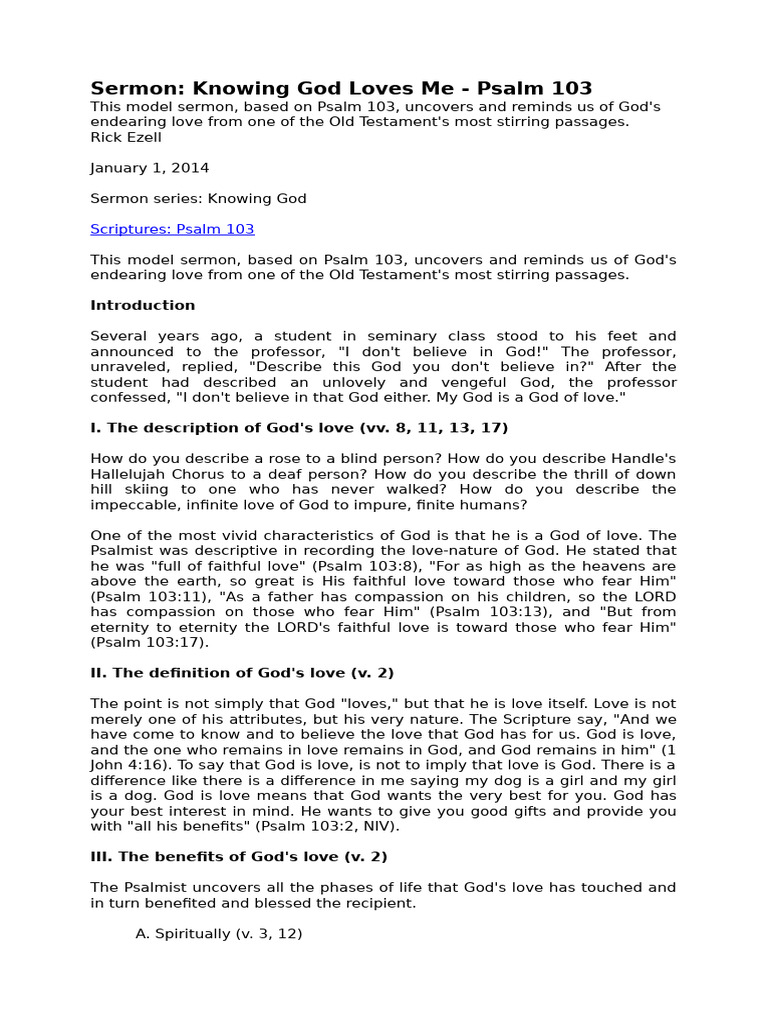 Sermon: Knowing God Loves Me - Psalm 103
This model sermon, based on Psalm 103, uncovers and reminds us of God's endearing love from one of the Old Testament's most stirring passages.
Rick Ezell

January 1, 2014

Sermon series: Knowing God

Scriptures: Psalm 103

This model sermon, based on Psalm 103, uncovers and reminds us of God's endearing love from one of the Old Testament's most stirring passages.

Introduction

Several years ago, a student in seminary class stood to his feet and announced to the professor, "I don't believe in God!" The professor, unraveled, replied, "Describe this God you don't believe in?" After the student had described an unlovely and vengeful God, the professor confessed, "I don't believe in that God either. My God is a God of love."

I. The description of God's love (vv. 8, 11, 13, 17)

How do you describe a rose to a blind person? How do you describe Handle's Hallelujah Chorus to a deaf person? How do you describe the thrill of down hill skiing to one who has never walked? How do you describe the impeccable, infinite love of God to impure, finite humans?

One of the most vivid characteristics of God is that he is a God of love. The Psalmist was descriptive in recording the love-nature of God. He stated that he was "full of faithful love" (Psalm 103:8), "For as high as the heavens are above the earth, so great is His faithful love toward those who fear Him" (Psalm 103:11), "As a father has compassion on his children, so the LORD has compassion on those who fear Him" (Psalm 103:13), and "But from eternity to eternity the LORD's faithful love is toward those who fear Him" (Psalm 103:17).

II. The definition of God's love (v. 2)

The point is not simply that God "loves," but that he is love itself. Love is not merely one of his attributes, but his very nature. The Scripture say, "And we have come to know and to believe the love that God has for us. God is love, and the one who remains in love remains in God, and God remains in him" (1 John 4:16). To say that God is love, is not to imply that love is God. There is a difference like there is a difference in me saying my dog is a girl and my girl is a dog. God is love means that God wants the very best for you. God has your best interest in mind. He wants to give you good gifts and provide you with "all his benefits" (Psalm 103:2, NIV).

III. The benefits of God's love (v. 2)

The Psalmist uncovers all the phases of life that God's love has touched and in turn benefited and blessed the recipient.

A. Spiritually (v. 3, 12)